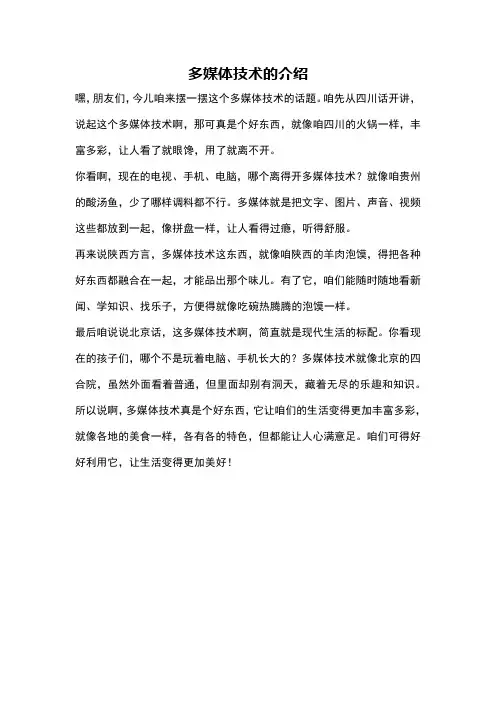 多媒体技术的介绍

嘿，朋友们，今儿咱来摆一摆这个多媒体技术的话题。咱先从四川话开讲，说起这个多媒体技术啊，那可真是个好东西，就像咱四川的火锅一样，丰富多彩，让人看了就眼馋，用了就离不开。

你看啊，现在的电视、手机、电脑，哪个离得开多媒体技术？就像咱贵州的酸汤鱼，少了哪样调料都不行。多媒体就是把文字、图片、声音、视频这些都放到一起，像拼盘一样，让人看得过瘾，听得舒服。

再来说陕西方言，多媒体技术这东西，就像咱陕西的羊肉泡馍，得把各种好东西都融合在一起，才能品出那个味儿。有了它，咱们能随时随地看新闻、学知识、找乐子，方便得就像吃碗热腾腾的泡馍一样。

最后咱说说北京话，这多媒体技术啊，简直就是现代生活的标配。你看现在的孩子们，哪个不是玩着电脑、手机长大的？多媒体技术就像北京的四合院，虽然外面看着普通，但里面却别有洞天，藏着无尽的乐趣和知识。

所以说啊，多媒体技术真是个好东西，它让咱们的生活变得更加丰富多彩，就像各地的美食一样，各有各的特色，但都能让人心满意足。咱们可得好好利用它，让生活变得更加美好！